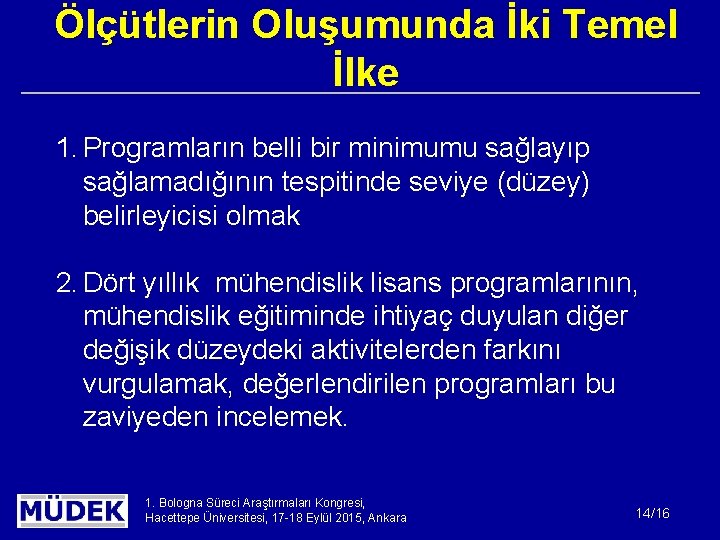 Ölçütlerin Oluşumunda İki Temel İlke

1. Programların belli bir minimumu sağlayıp sağlamadığının tespitinde seviye (düzey) belirleyicisi olmak

2. Dört yıllık  mühendislik lisans programlarının, mühendislik eğitiminde ihtiyaç duyulan diğer değişik düzeydeki aktivitelerden farkını vurgulamak, değerlendirilen programları bu zaviyeden incelemek.

MÜDEK

1. Bologna Süreci Araştırmaları Kongresi, Hacettepe Üniversitesi, 17-18 Eylül 2015, Ankara

14/16